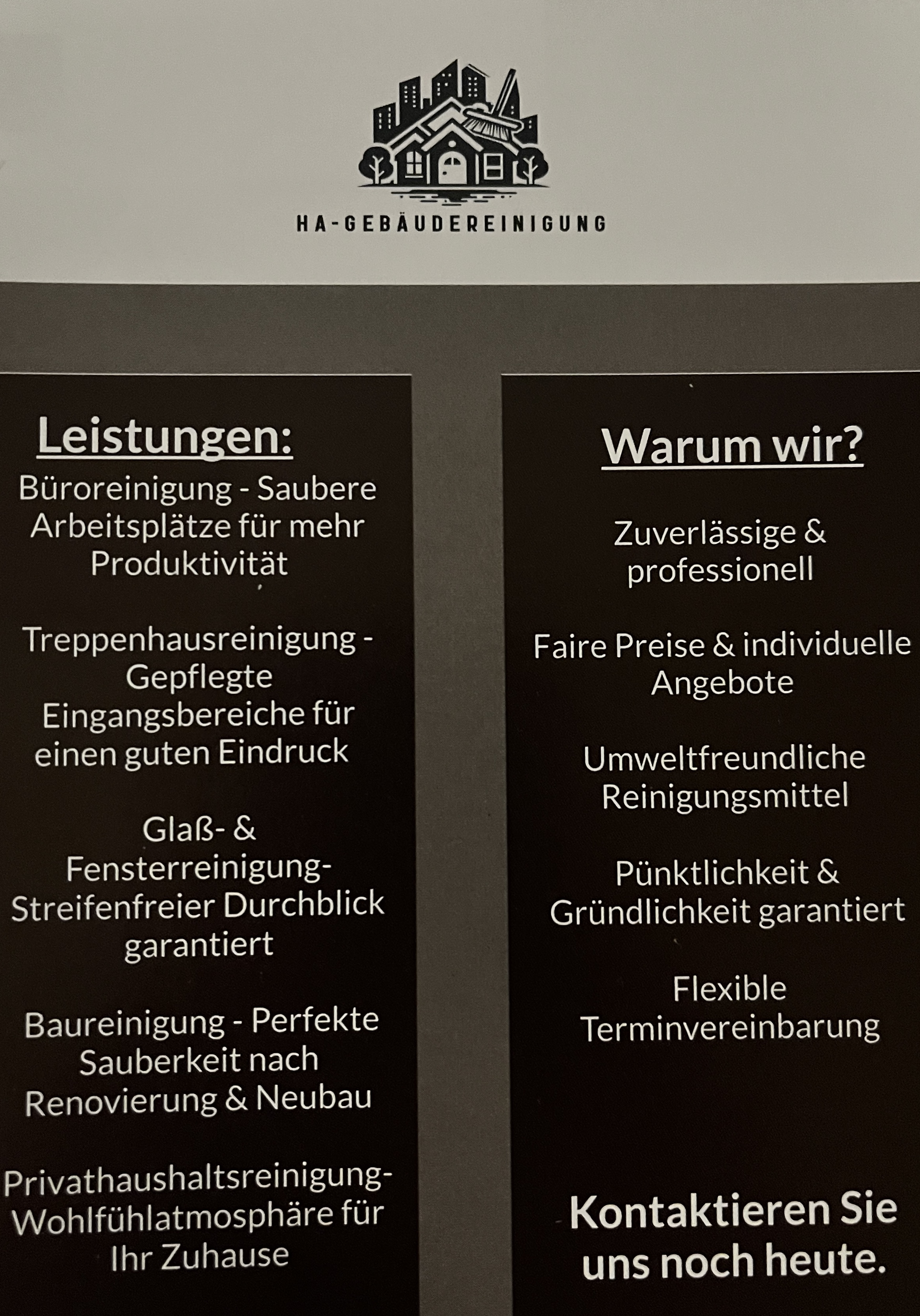 HA-GEBÄUDEREINIGUNG

Leistungen:

Büroreinigung - Saubere Arbeitsplätze für mehr Produktivität

Treppenhausreinigung - Gepflegte Eingangsbereiche für einen guten Eindruck

Glaß- & Fensterreinigung- Streifenfreier Durchblick garantiert

Baureinigung - Perfekte Sauberkeit nach Renovierung & Neubau

Privathaushaltsreinigung- Wohlfühlatmosphäre für Ihr Zuhause

Warum wir?

Zuverlässige & professionell

Faire Preise & individuelle Angebote

Umweltfreundliche Reinigungsmittel

Pünktlichkeit & Gründlichkeit garantiert

Flexible Terminvereinbarung

Kontaktieren Sie uns noch heute.